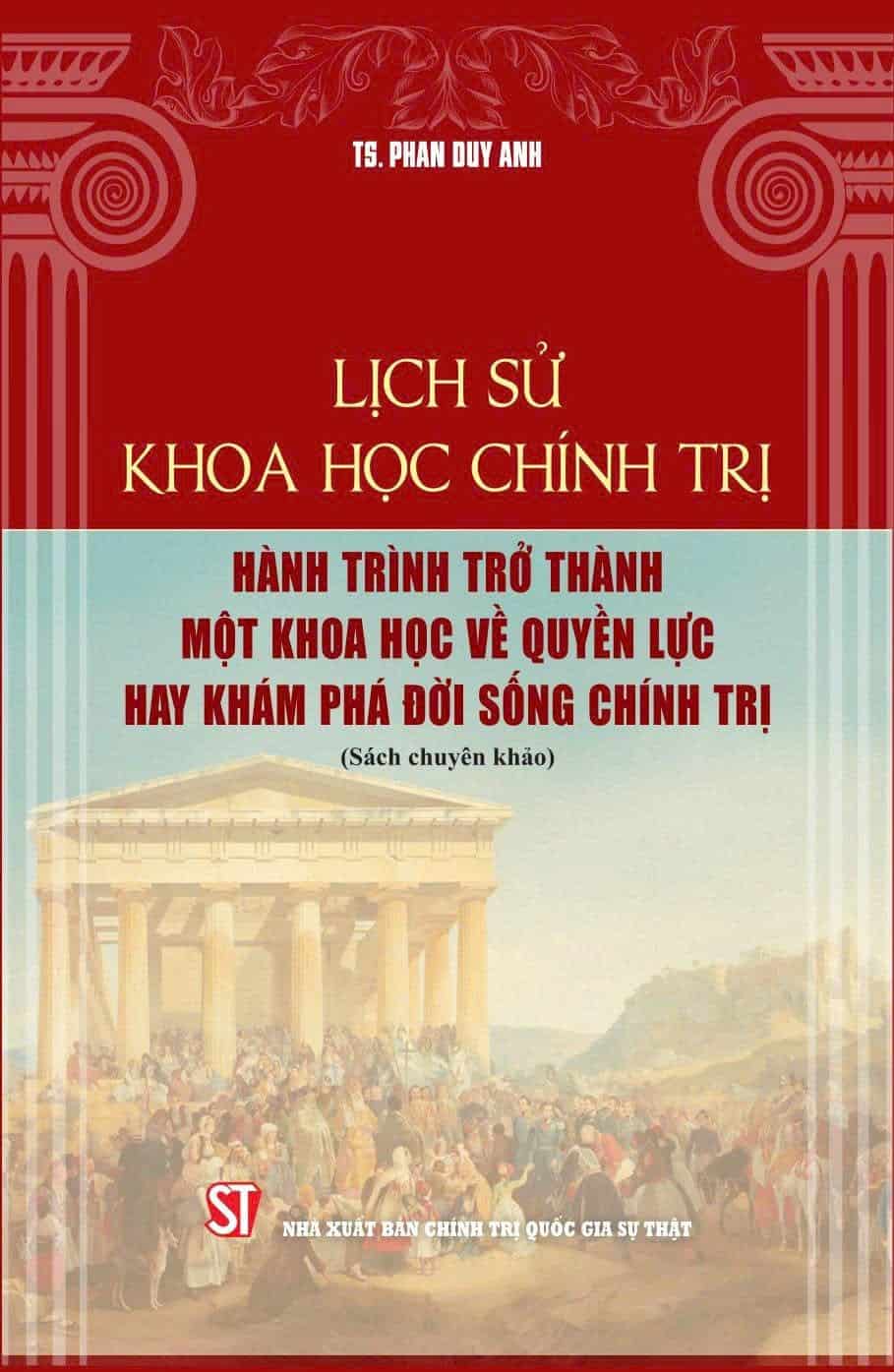 TS. PHAN DUY ANH

LỊCH SỬ
KHOA HỌC CHÍNH TRỊ

HÀNH TRÌNH TRỞ THÀNH
MỘT KHOA HỌC VỀ QUYỀN LỰC
HAY KHÁM PHÁ ĐỜI SỐNG CHÍNH TRỊ

(Sách chuyên khảo)

ST
NHÀ XUẤT BẢN CHÍNH TRỊ QUỐC GIA SỰ THẬT